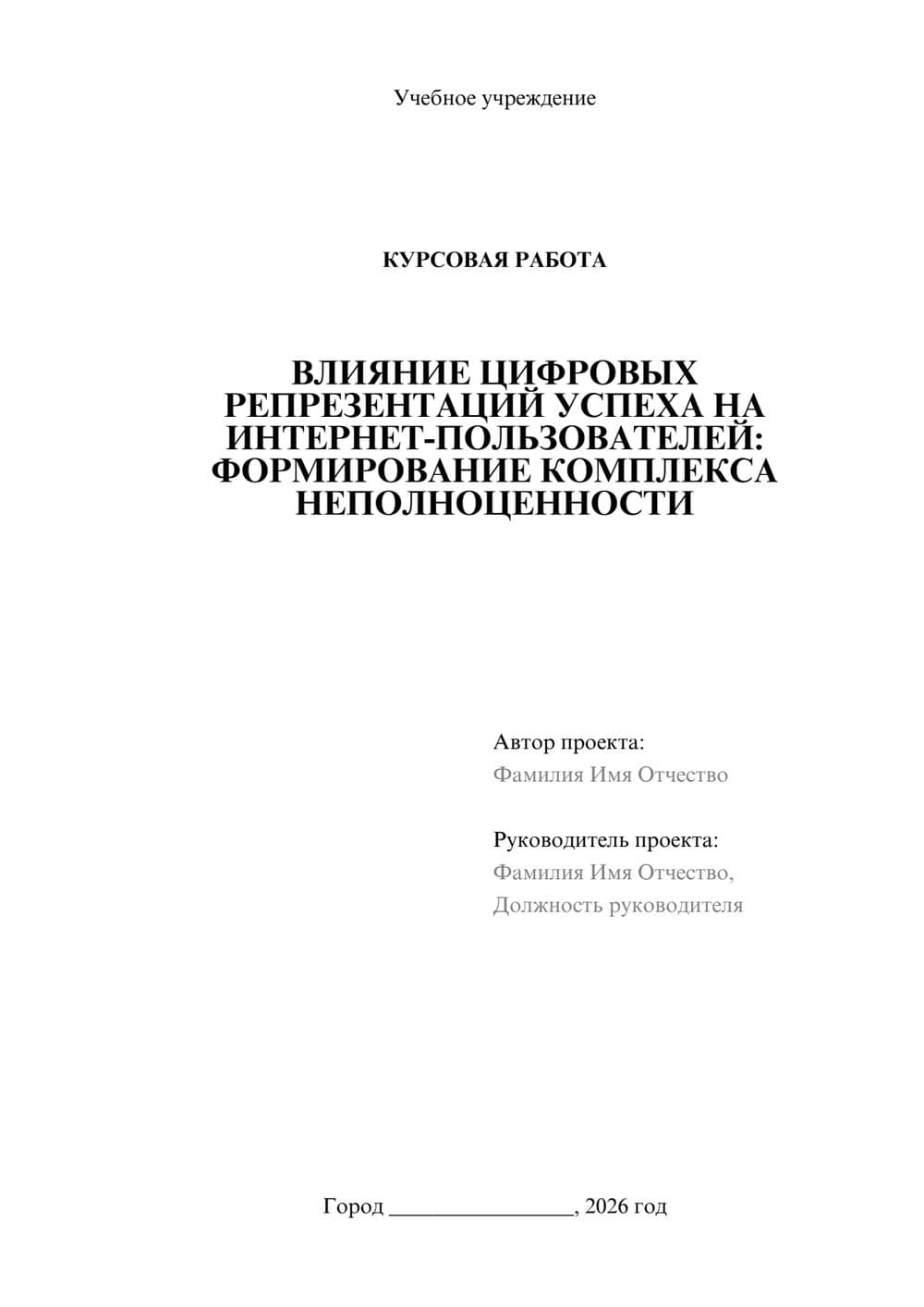 Учебное учреждение

КУРСОВАЯ РАБОТА

ВЛИЯНИЕ ЦИФРОВЫХ РЕПРЕЗЕНТАЦИЙ УСПЕХА НА ИНТЕРНЕТ-ПОЛЬЗОВАТЕЛЕЙ: ФОРМИРОВАНИЕ КОМПЛЕКСА НЕПОЛНОЦЕННОСТИ

Автор проекта:
Фамилия Имя Отчество

Руководитель проекта:
Фамилия Имя Отчество,
Должность руководителя

Город ________________, 2026 год